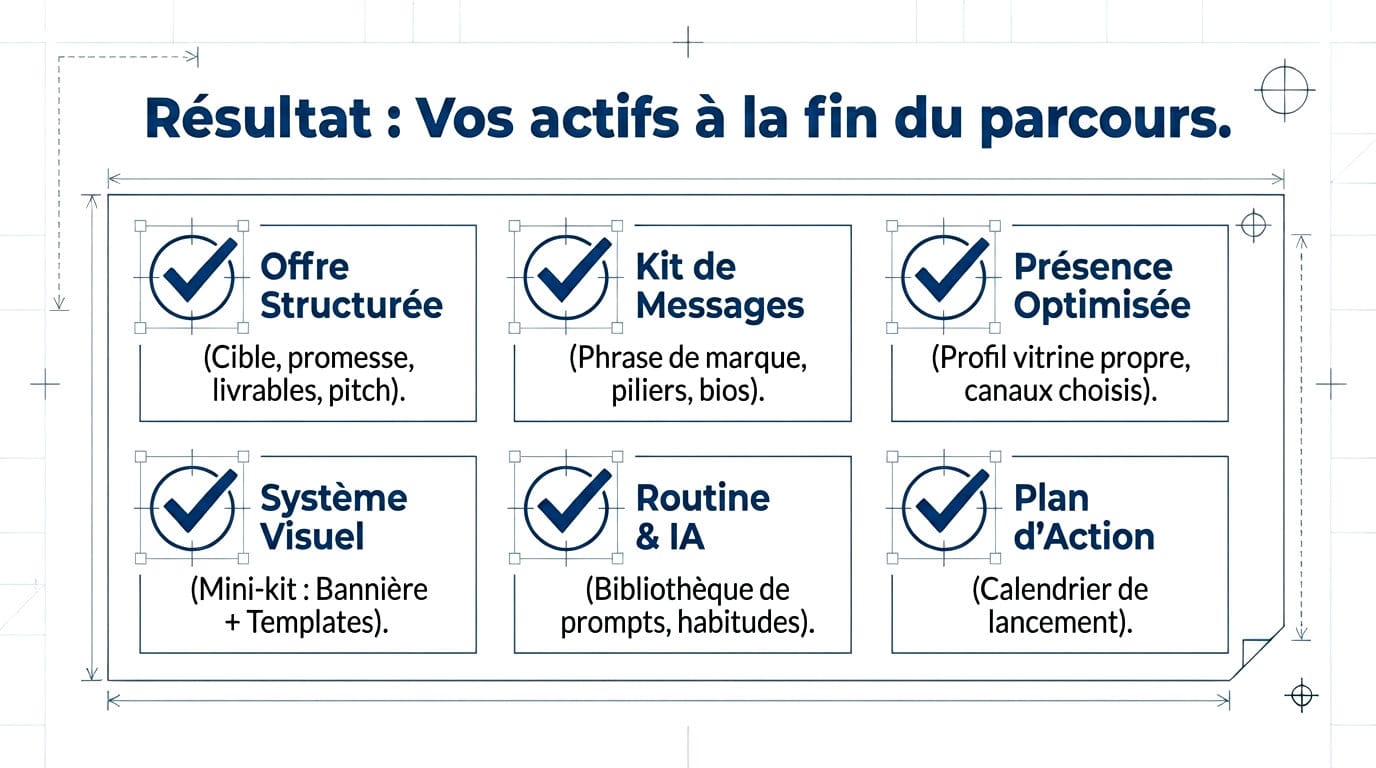 Résultat : Vos actifs à la fin du parcours.

Offre Structurée
(Cible, promesse, livrables, pitch).

Kit de Messages
(Phrase de marque, piliers, bios).

Présence Optimisée
(Profil vitrine propre, canaux choisis).

Système Visuel
(Mini-kit : Bannière + Templates).

Routine & IA
(Bibliothèque de prompts, habitudes).

Plan d'Action
(Calendrier de lancement).